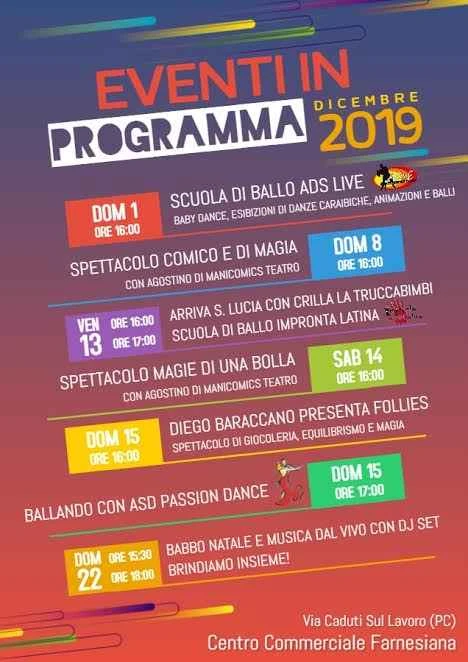 EVENTI IN PROGRAMMA

DICEMBRE 2019

DOM 1
ORE 16:00

SCUOLA DI BALLO ADS LIVE
BABY DANCE, ESIBIZIONI DI DANZE CARAIBICHE, ANIMAZIONI E BALLI

SPETTACOLO COMICO E DI MAGIA
CON AGOSTINO DI MANICOMICS TEATRO

DOM 8
ORE 16:00

VEN 13
ORE 16:00
ORE 17:00

ARRIVA S. LUCIA CON CRILLA LA TRUCCABIMBI
SCUOLA DI BALLO IMPRONTA LATINA

SPETTACOLO MAGIE DI UNA BOLLA
CON AGOSTINO DI MANICOMICS TEATRO

SAB 14
ORE 16:00

DOM 15
ORE 16:00

DIEGO BARACCANO PRESENTA FOLLIES
SPETTACOLO DI GIOCOLERIA, EQUILIBRISMO E MAGIA

BALLANDO CON ASD PASSION DANCE

DOM 15
ORE 17:00

DOM 22
ORE 15:30
ORE 18:00

BABBO NATALE E MUSICA DAL VIVO CON DJ SET
BRINDIAMO INSIEME!

Via Caduti Sul Lavoro (PC)
Centro Commerciale Farnesiana